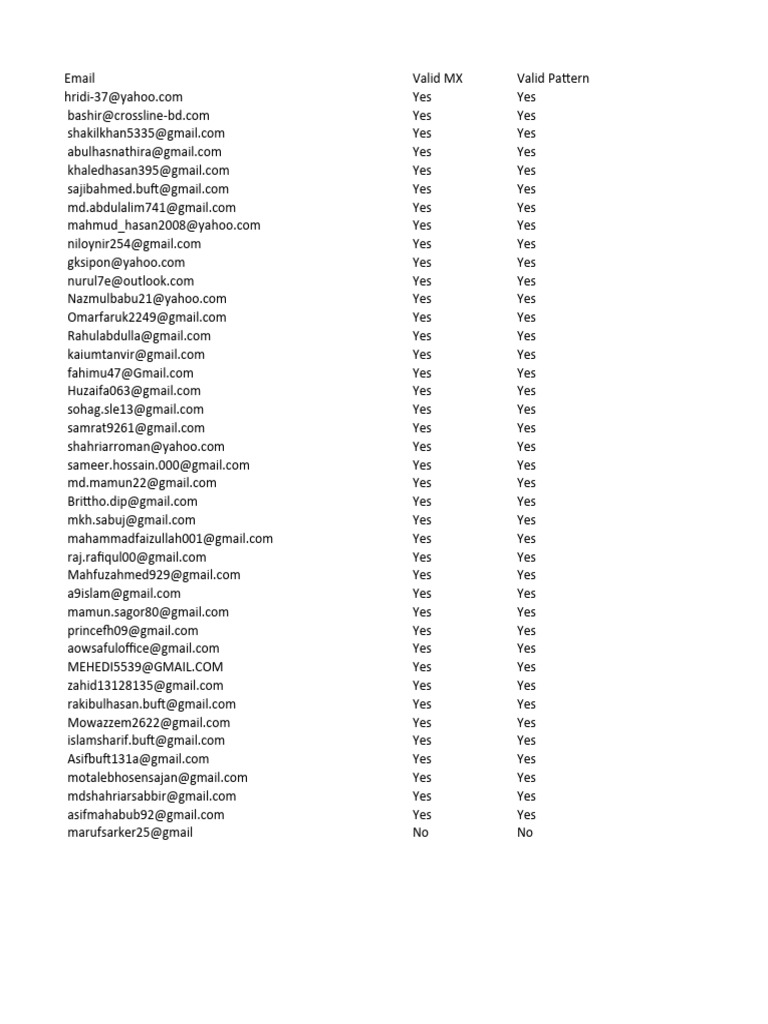 | Email | Valid MX | Valid Pattern |
|---|---|---|
| hridi-37@yahoo.com | Yes | Yes |
| bashir@crossline-bd.com | Yes | Yes |
| shakilkhan5335@gmail.com | Yes | Yes |
| abulhasnathira@gmail.com | Yes | Yes |
| khaledhasan395@gmail.com | Yes | Yes |
| sajibahmed.buft@gmail.com | Yes | Yes |
| md.abdulalim741@gmail.com | Yes | Yes |
| mahmud_hasan2008@yahoo.com | Yes | Yes |
| niloynir254@gmail.com | Yes | Yes |
| gksipon@yahoo.com | Yes | Yes |
| nurul7e@outlook.com | Yes | Yes |
| Nazmulbabu21@yahoo.com | Yes | Yes |
| Omarfaruk2249@gmail.com | Yes | Yes |
| Rahulabdulla@gmail.com | Yes | Yes |
| kaiumtanvir@gmail.com | Yes | Yes |
| fahimu47@Gmail.com | Yes | Yes |
| Huzaifa063@gmail.com | Yes | Yes |
| sohag.sle13@gmail.com | Yes | Yes |
| samrat9261@gmail.com | Yes | Yes |
| shahriarroman@yahoo.com | Yes | Yes |
| sameer.hossain.000@gmail.com | Yes | Yes |
| md.mamun22@gmail.com | Yes | Yes |
| Brittho.dip@gmail.com | Yes | Yes |
| mkh.sabuj@gmail.com | Yes | Yes |
| mahammadfaizullah001@gmail.com | Yes | Yes |
| raj.rafiqul00@gmail.com | Yes | Yes |
| Mahfuzahmed929@gmail.com | Yes | Yes |
| a9islam@gmail.com | Yes | Yes |
| mamun.sagor80@gmail.com | Yes | Yes |
| princefh09@gmail.com | Yes | Yes |
| aowsafuloffice@gmail.com | Yes | Yes |
| MEHEDI5539@GMAIL.COM | Yes | Yes |
| zahid13128135@gmail.com | Yes | Yes |
| rakibulhasan.buft@gmail.com | Yes | Yes |
| Mowazzem2622@gmail.com | Yes | Yes |
| islamsharif.buft@gmail.com | Yes | Yes |
| Asifbuft131a@gmail.com | Yes | Yes |
| motalebhosensajan@gmail.com | Yes | Yes |
| mdshahriarsabbir@gmail.com | Yes | Yes |
| asifmahabub92@gmail.com | Yes | Yes |
| marufsarker25@gmail | No | No |